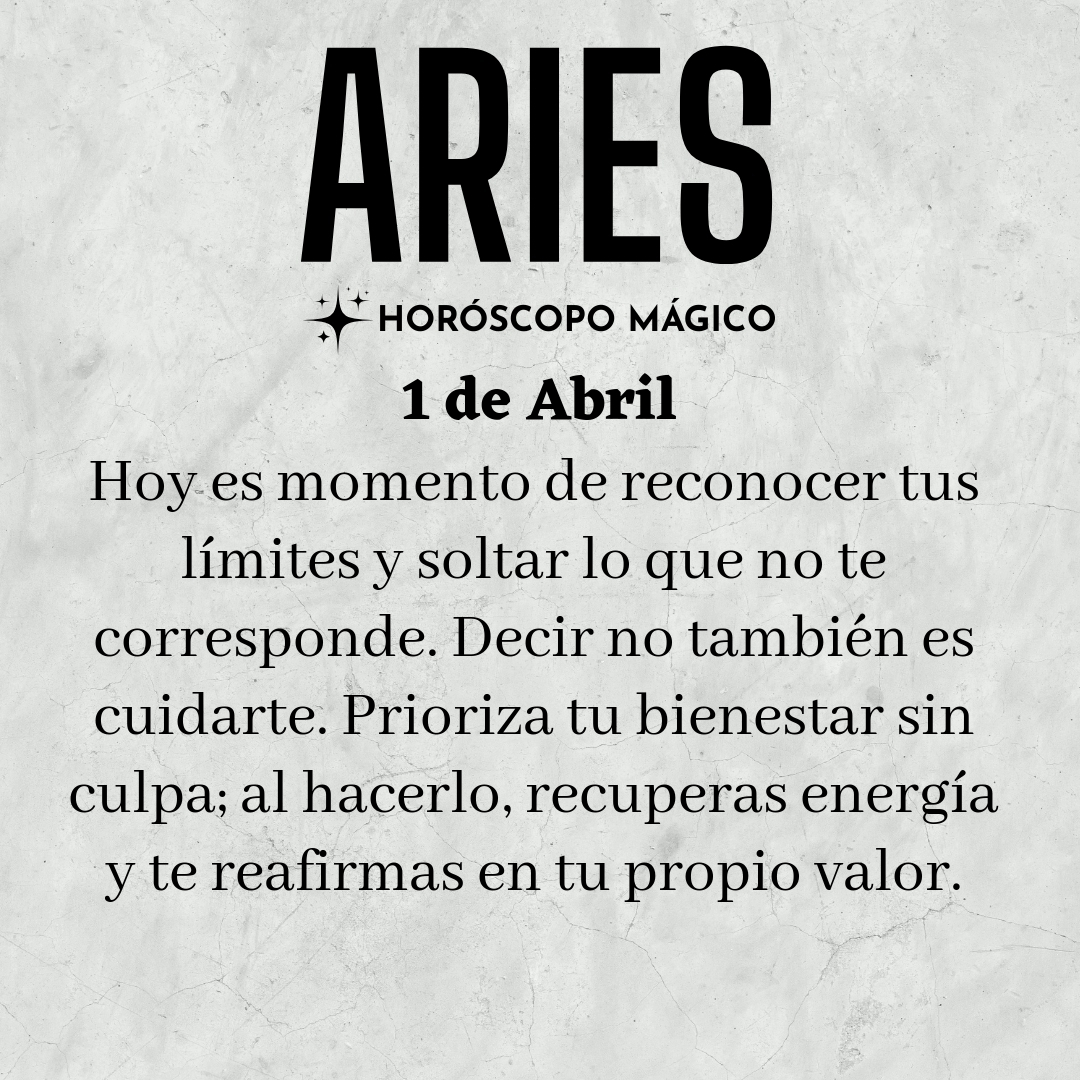 ARIES

HORÓSCOPO MÁGICO

1 de Abril

Hoy es momento de reconocer tus límites y soltar lo que no te corresponde. Decir no también es cuidarte. Prioriza tu bienestar sin culpa; al hacerlo, recuperas energía y te reafirmas en tu propio valor.